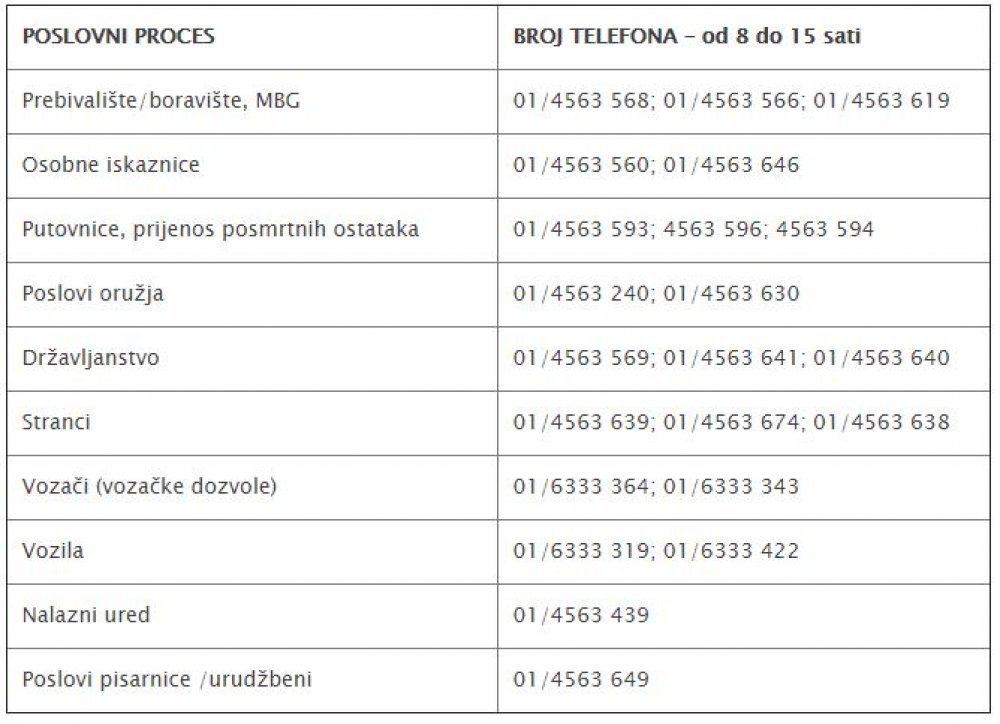 | POSLOVNI PROCES | BROJ TELEFONA – od 8 do 15 sati |
|---|---|
| Prebivalište/boravište, MBG | 01/4563 568; 01/4563 566; 01/4563 619 |
| Osobne iskaznice | 01/4563 560; 01/4563 646 |
| Putovnice, prijenos posmrtnih ostataka | 01/4563 593; 4563 596; 4563 594 |
| Poslovi oružja | 01/4563 240; 01/4563 630 |
| Državljanstvo | 01/4563 569; 01/4563 641; 01/4563 640 |
| Stranci | 01/4563 639; 01/4563 674; 01/4563 638 |
| Vozači (vozačke dozvole) | 01/6333 364; 01/6333 343 |
| Vozila | 01/6333 319; 01/6333 422 |
| Nalazni ured | 01/4563 439 |
| Poslovi pisarnice /urudžbeni | 01/4563 649 |